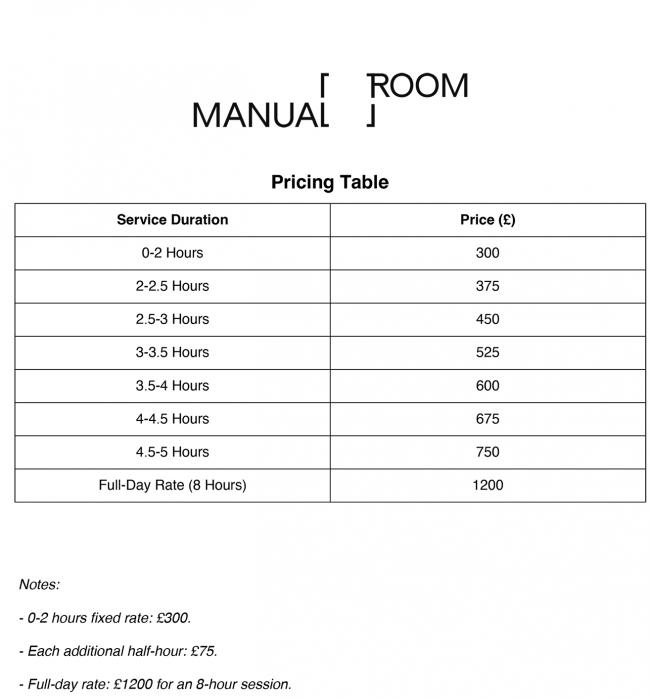 ROOM
MANUAL

Pricing Table

| Service Duration | Price (£) |
|---|---|
| 0-2 Hours | 300 |
| 2-2.5 Hours | 375 |
| 2.5-3 Hours | 450 |
| 3-3.5 Hours | 525 |
| 3.5-4 Hours | 600 |
| 4-4.5 Hours | 675 |
| 4.5-5 Hours | 750 |
| Full-Day Rate (8 Hours) | 1200 |

Notes:

- 0-2 hours fixed rate: £300.

- Each additional half-hour: £75.

- Full-day rate: £1200 for an 8-hour session.